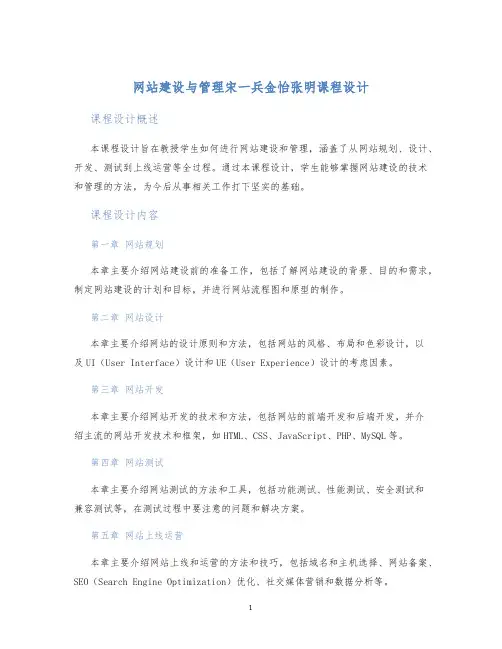 网站建设与管理宋一兵金怡张明课程设计

课程设计概述

本课程设计旨在教授学生如何进行网站建设和管理，涵盖了从网站规划、设计、开发、测试到上线运营等全过程。通过本课程设计，学生能够掌握网站建设的技术和管理的方法，为今后从事相关工作打下坚实的基础。

课程设计内容

第一章 网站规划

本章主要介绍网站建设前的准备工作，包括了解网站建设的背景、目的和需求，制定网站建设的计划和目标，并进行网站流程图和原型的制作。

第二章 网站设计

本章主要介绍网站的设计原则和方法，包括网站的风格、布局和色彩设计，以及UI（User Interface）设计和UE（User Experience）设计的考虑因素。

第三章 网站开发

本章主要介绍网站开发的技术和方法，包括网站的前端开发和后端开发，并介绍主流的网站开发技术和框架，如HTML、CSS、JavaScript、PHP、MySQL等。

第四章 网站测试

本章主要介绍网站测试的方法和工具，包括功能测试、性能测试、安全测试和兼容测试等，在测试过程中要注意的问题和解决方案。

第五章 网站上线运营

本章主要介绍网站上线和运营的方法和技巧，包括域名和主机选择、网站备案、SEO（Search Engine Optimization）优化、社交媒体营销和数据分析等。

1